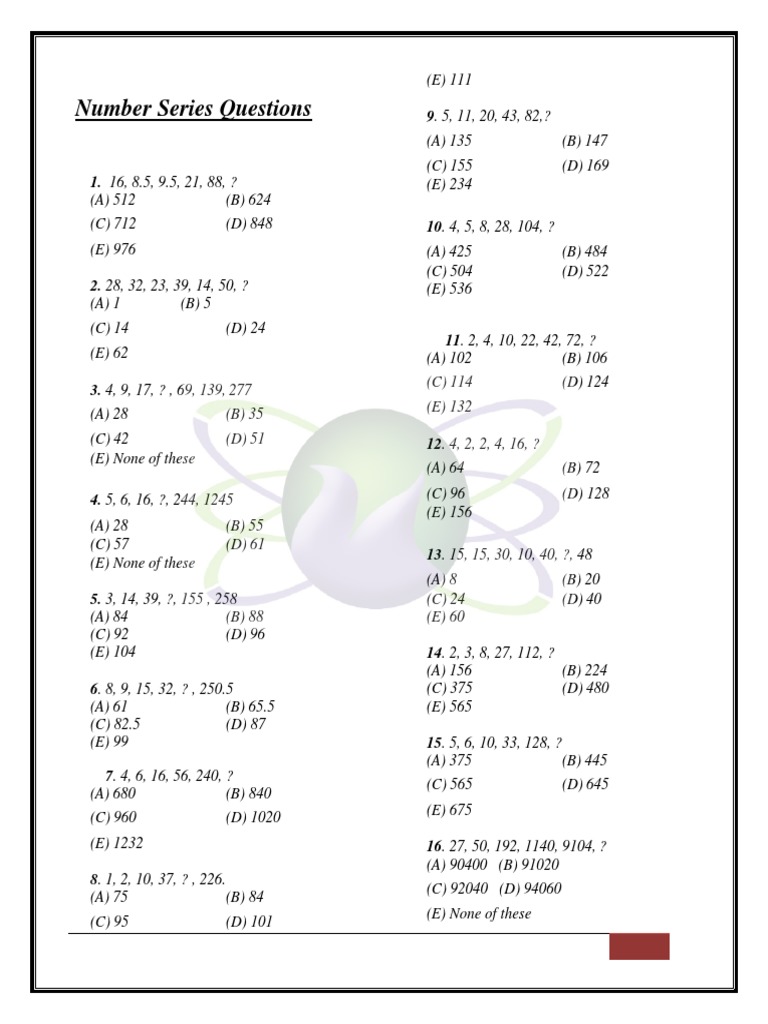 Number Series Questions

1. 16, 8.5, 9.5, 21, 88, ?
(A) 512 (B) 624
(C) 712 (D) 848
(E) 976

2. 28, 32, 23, 39, 14, 50, ?
(A) 1 (B) 5
(C) 14 (D) 24
(E) 62

3. 4, 9, 17, ? , 69, 139, 277
(A) 28 (B) 35
(C) 42 (D) 51
(E) None of these

4. 5, 6, 16, ?, 244, 1245
(A) 28 (B) 55
(C) 57 (D) 61
(E) None of these

5. 3, 14, 39, ?, 155 , 258
(A) 84 (B) 88
(C) 92 (D) 96
(E) 104

6. 8, 9, 15, 32, ? , 250.5
(A) 61 (B) 65.5
(C) 82.5 (D) 87
(E) 99

7. 4, 6, 16, 56, 240, ?
(A) 680 (B) 840
(C) 960 (D) 1020
(E) 1232

8. 1, 2, 10, 37, ? , 226.
(A) 75 (B) 84
(C) 95 (D) 101
(E) 111

9. 5, 11, 20, 43, 82,?
(A) 135 (B) 147
(C) 155 (D) 169
(E) 234

10. 4, 5, 8, 28, 104, ?
(A) 425 (B) 484
(C) 504 (D) 522
(E) 536

11. 2, 4, 10, 22, 42, 72, ?
(A) 102 (B) 106
(C) 114 (D) 124
(E) 132

12. 4, 2, 2, 4, 16, ?
(A) 64 (B) 72
(C) 96 (D) 128
(E) 156

13. 15, 15, 30, 10, 40, ?, 48
(A) 8 (B) 20
(C) 24 (D) 40
(E) 60

14. 2, 3, 8, 27, 112, ?
(A) 156 (B) 224
(C) 375 (D) 480
(E) 565

15. 5, 6, 10, 33, 128, ?
(A) 375 (B) 445
(C) 565 (D) 645
(E) 675

16. 27, 50, 192, 1140, 9104, ?
(A) 90400 (B) 91020
(C) 92040 (D) 94060
(E) None of these